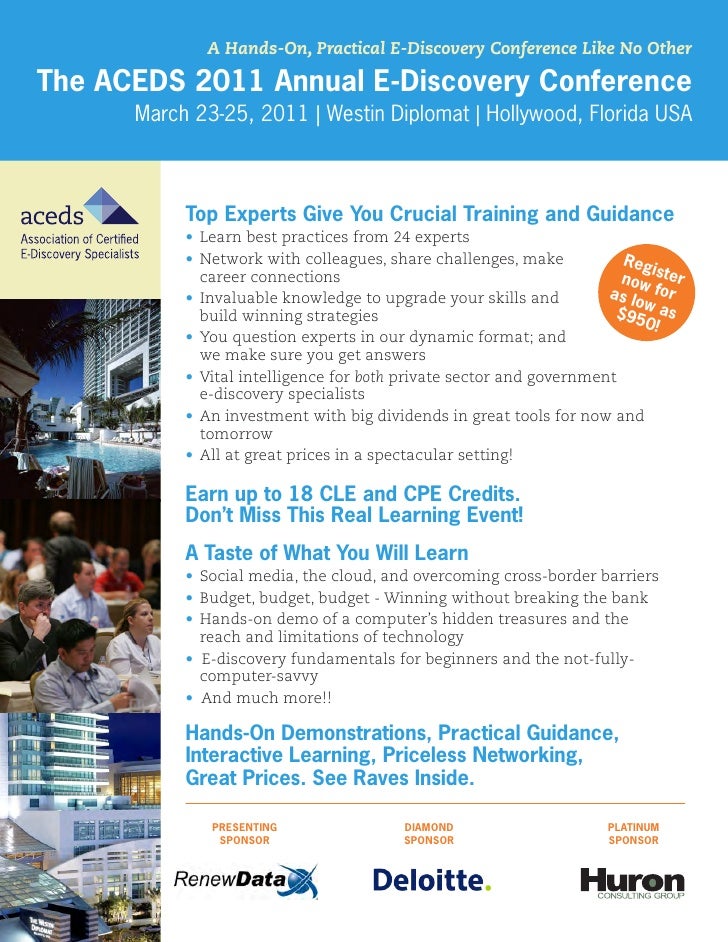 A Hands-On, Practical E-Discovery Conference Like No Other

The ACEDS 2011 Annual E-Discovery Conference

March 23-25, 2011 | Westin Diplomat | Hollywood, Florida USA

aceds
Association of Certified E-Discovery Specialists

Top Experts Give You Crucial Training and Guidance

• Learn best practices from 24 experts
• Network with colleagues, share challenges, make career connections
• Invaluable knowledge to upgrade your skills and build winning strategies
• You question experts in our dynamic format; and we make sure you get answers
• Vital intelligence for both private sector and government e-discovery specialists
• An investment with big dividends in great tools for now and tomorrow
• All at great prices in a spectacular setting!

Register now for as low as $950!

Earn up to 18 CLE and CPE Credits. Don't Miss This Real Learning Event!

A Taste of What You Will Learn

• Social media, the cloud, and overcoming cross-border barriers
• Budget, budget, budget - Winning without breaking the bank
• Hands-on demo of a computer's hidden treasures and the reach and limitations of technology
• E-discovery fundamentals for beginners and the not-fully-computer-savvy
• And much more!!

Hands-On Demonstrations, Practical Guidance, Interactive Learning, Priceless Networking, Great Prices. See Raves Inside.

PRESENTING SPONSOR
RenewData

DIAMOND SPONSOR
Deloitte.

PLATINUM SPONSOR
Huron CONSULTING GROUP

THE WESTIN DIPLOMAT